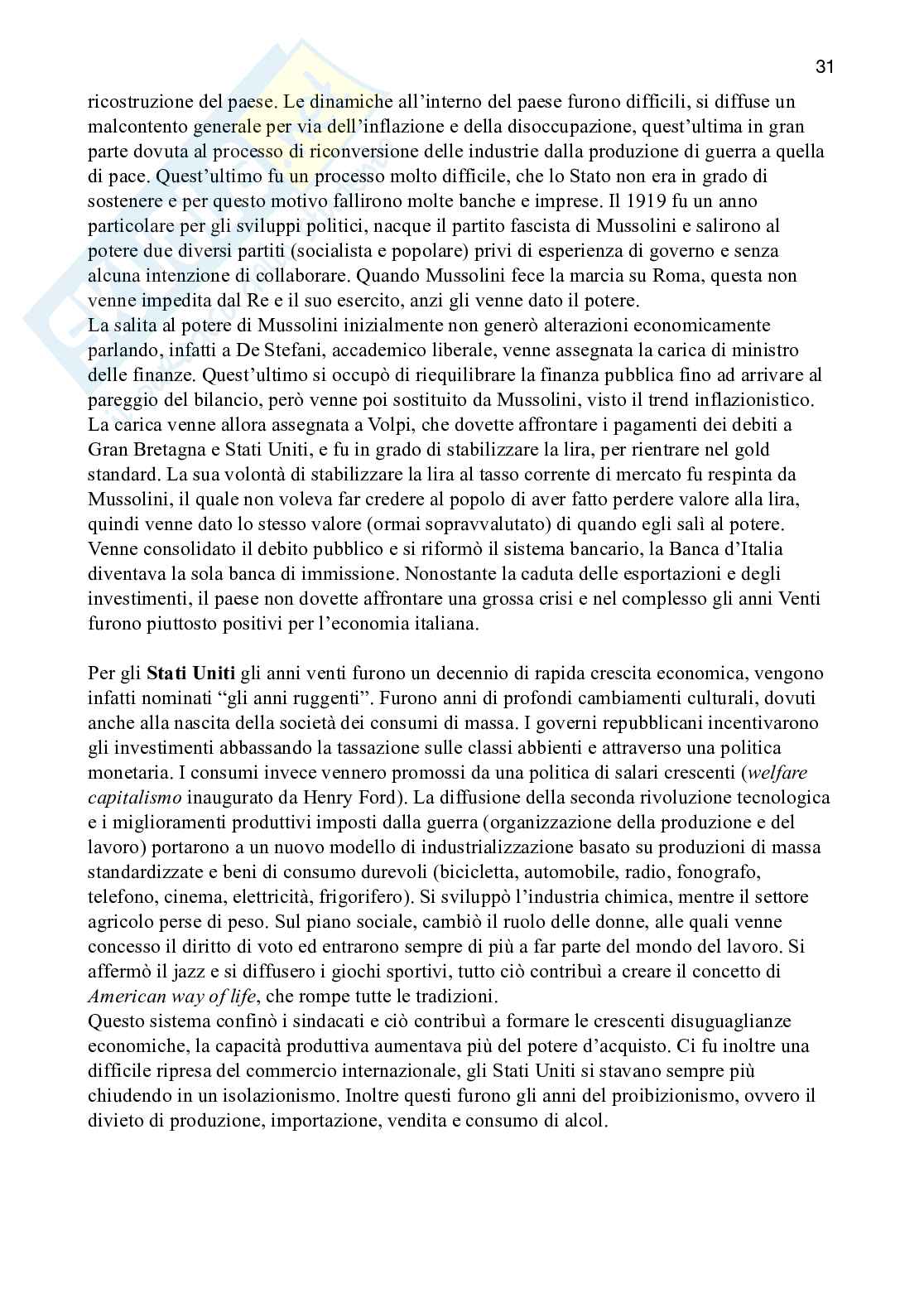 31

ricostruzione del paese. Le dinamiche all'interno del paese furono difficili, si diffuse un malcontento generale per via dell'inflazione e della disoccupazione, quest'ultima in gran parte dovuta al processo di riconversione delle industrie dalla produzione di guerra a quella di pace. Quest'ultimo fu un processo molto difficile, che lo Stato non era in grado di sostenere e per questo motivo fallirono molte banche e imprese. Il 1919 fu un anno particolare per gli sviluppi politici, nacque il partito fascista di Mussolini e salirono al potere due diversi partiti (socialista e popolare) privi di esperienza di governo e senza alcuna intenzione di collaborare. Quando Mussolini fece la marcia su Roma, questa non venne impedita dal Re e il suo esercito, anzi gli venne dato il potere.
La salita al potere di Mussolini inizialmente non generò alterazioni economicamente parlando, infatti a De Stefani, accademico liberale, venne assegnata la carica di ministro delle finanze. Quest'ultimo si occupò di riequilibrare la finanza pubblica fino ad arrivare al pareggio del bilancio, però venne poi sostituito da Mussolini, visto il trend inflazionistico. La carica venne allora assegnata a Volpi, che dovette affrontare i pagamenti dei debiti a Gran Bretagna e Stati Uniti, e fu in grado di stabilizzare la lira, per rientrare nel gold standard. La sua volontà di stabilizzare la lira al tasso corrente di mercato fu respinta da Mussolini, il quale non voleva far credere al popolo di aver fatto perdere valore alla lira, quindi venne dato lo stesso valore (ormai sopravvalutato) di quando egli salì al potere. Venne consolidato il debito pubblico e si riformò il sistema bancario, la Banca d'Italia diventava la sola banca di immissione. Nonostante la caduta delle esportazioni e degli investimenti, il paese non dovette affrontare una grossa crisi e nel complesso gli anni Venti furono piuttosto positivi per l'economia italiana.

Per gli Stati Uniti gli anni venti furono un decennio di rapida crescita economica, vengono infatti nominati "gli anni ruggenti". Furono anni di profondi cambiamenti culturali, dovuti anche alla nascita della società dei consumi di massa. I governi repubblicani incentivarono gli investimenti abbassando la tassazione sulle classi abbienti e attraverso una politica monetaria. I consumi invece vennero promossi da una politica di salari crescenti (welfare capitalismo inaugurato da Henry Ford). La diffusione della seconda rivoluzione tecnologica e i miglioramenti produttivi imposti dalla guerra (organizzazione della produzione e del lavoro) portarono a un nuovo modello di industrializzazione basato su produzioni di massa standardizzate e beni di consumo durevoli (bicicletta, automobile, radio, fonografo, telefono, cinema, elettricità, frigorifero). Si sviluppò l'industria chimica, mentre il settore agricolo perse di peso. Sul piano sociale, cambiò il ruolo delle donne, alle quali venne concesso il diritto di voto ed entrarono sempre di più a far parte del mondo del lavoro. Si affermò il jazz e si diffusero i giochi sportivi, tutto ciò contribuì a creare il concetto di American way of life, che rompe tutte le tradizioni.
Questo sistema confinò i sindacati e ciò contribuì a formare le crescenti disuguaglianze economiche, la capacità produttiva aumentava più del potere d'acquisto. Ci fu inoltre una difficile ripresa del commercio internazionale, gli Stati Uniti si stavano sempre più chiudendo in un isolazionismo. Inoltre questi furono gli anni del proibizionismo, ovvero il divieto di produzione, importazione, vendita e consumo di alcol.